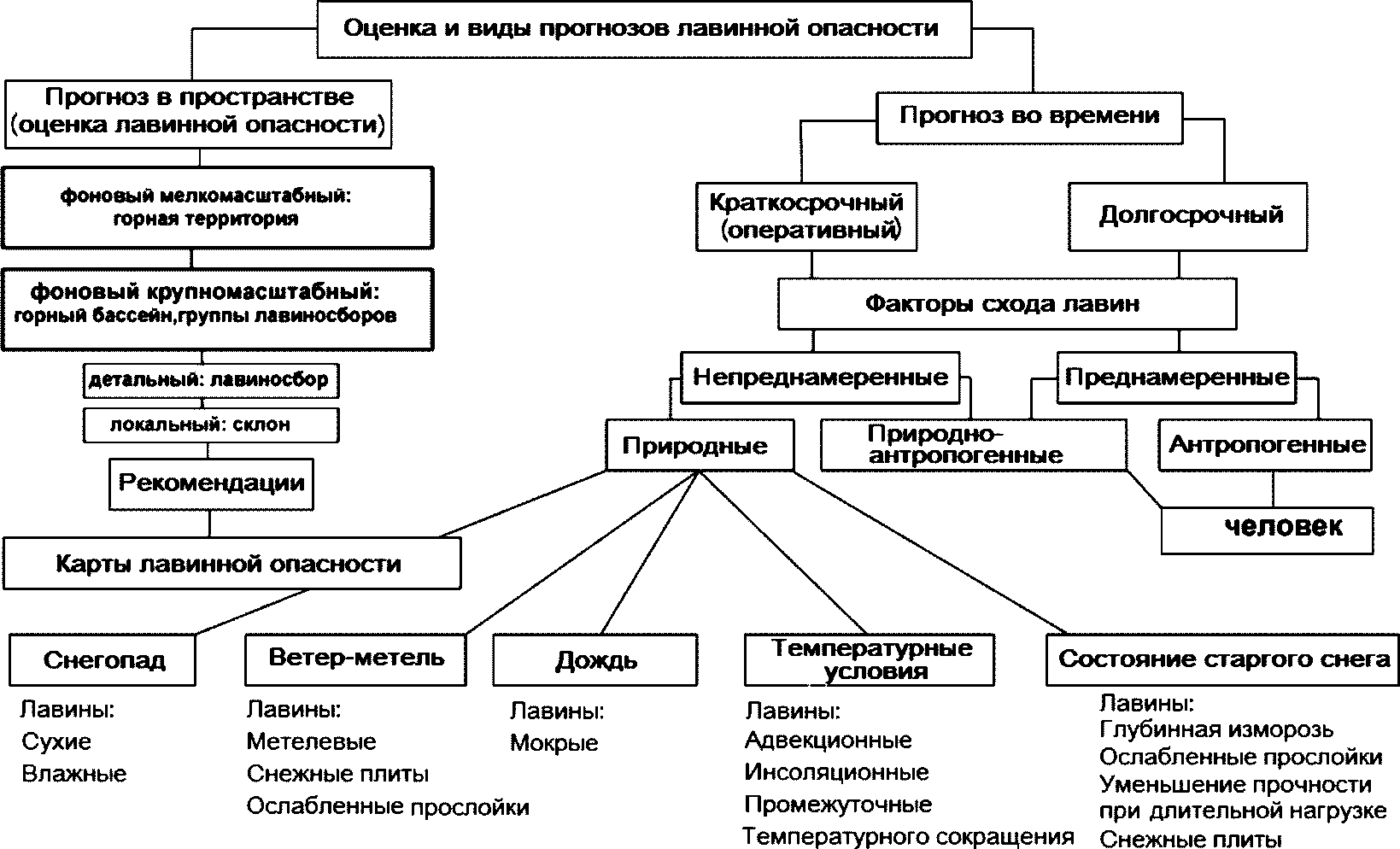 Оценка и виды прогнозов лавинной опасности

Прогноз в пространстве (оценка лавинной опасности)

фоновый мелкомасштабный: горная территория

фоновый крупномасштабный: горный бассейн,группы лавиносборов

детальный: лавиносбор

локальный: склон

Рекомендации

Карты лавинной опасности

Прогноз во времени

Краткосрочный (оперативный)

Долгосрочный

Факторы схода лавин

Непреднамеренные

Преднамеренные

Природные

Природно-антропогенные

Антропогенные

человек

Снегопад

Лавины:
Сухие
Влажные

Ветер-метель

Лавины:
Метелевые
Снежные плиты
Ослабленные прослойки

Дождь

Лавины:
Мокрые

Температурные условия

Лавины:
Адвекционные
Инсоляционные
Промежуточные
Температурного сокращения

Состояние старгого снега

Лавины:
Глубинная изморозь
Ослабленные прослойки
Уменьшение прочности при длительной нагрузке
Снежные плиты